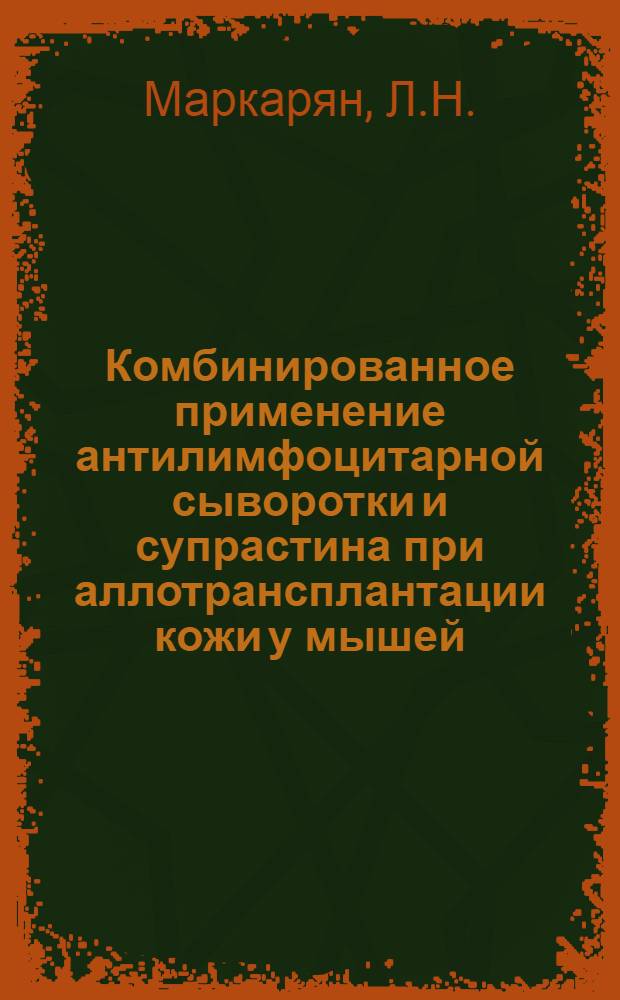 Маркарян, Л.Н.

Комбинированное применение антилимфоцитарной сыворотки и супрастина при аллотрансплантации кожи у мышей